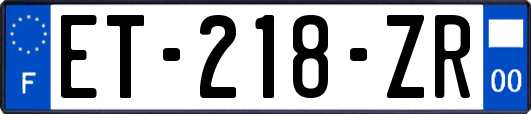 F

ET-218-ZR

00